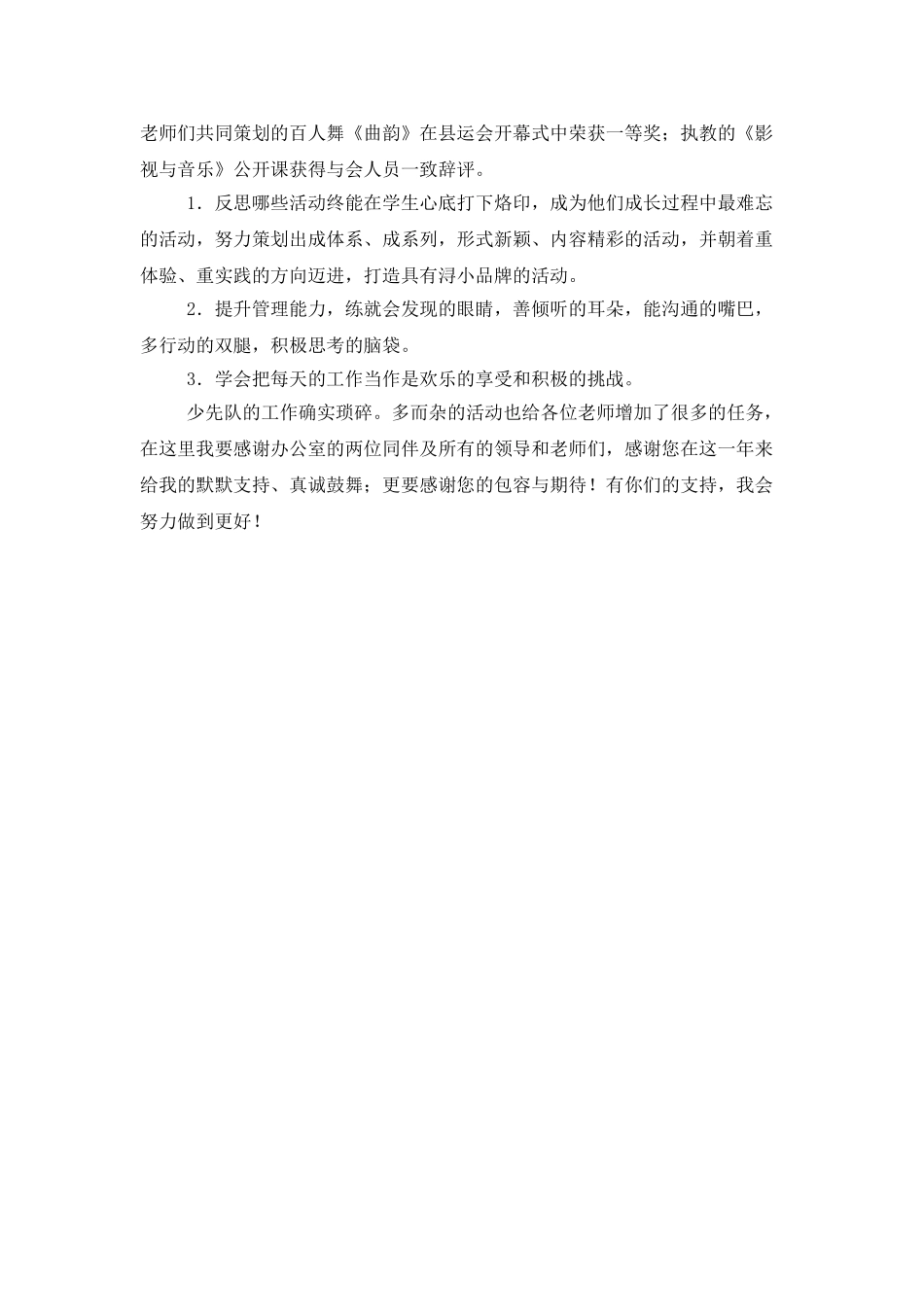 老师们共同策划的百人舞《曲韵》在县运会开幕式中荣获一等奖；执教的《影视与音乐》公开课获得与会人员一致辞评。

1．反思哪些活动终能在学生心底打下烙印，成为他们成长过程中最难忘的活动，努力策划出成体系、成系列，形式新颖、内容精彩的活动，并朝着重体验、重实践的方向迈进，打造具有浔小品牌的活动。

2．提升管理能力，练就会发现的眼睛，善倾听的耳朵，能沟通的嘴巴，多行动的双腿，积极思考的脑袋。

3．学会把每天的工作当作是欢乐的享受和积极的挑战。

少先队的工作确实琐碎。多而杂的活动也给各位老师增加了很多的任务，在这里我要感谢办公室的两位同伴及所有的领导和老师们，感谢您在这一年来给我的默默支持、真诚鼓舞；更要感谢您的包容与期待！有你们的支持，我会努力做到更好！